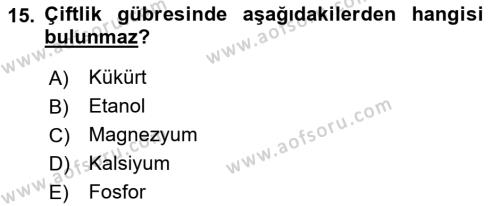 15. Çiftlik gübresinde aşağıdakilerden hangisi bulunmaz?

A) Kükürt
B) Etanol
C) Magnezyum
D) Kalsiyum
E) Fosfor

www.aofsoru.com
www.aofsoru.com
www.aofsoru.com
www.aofsoru.com